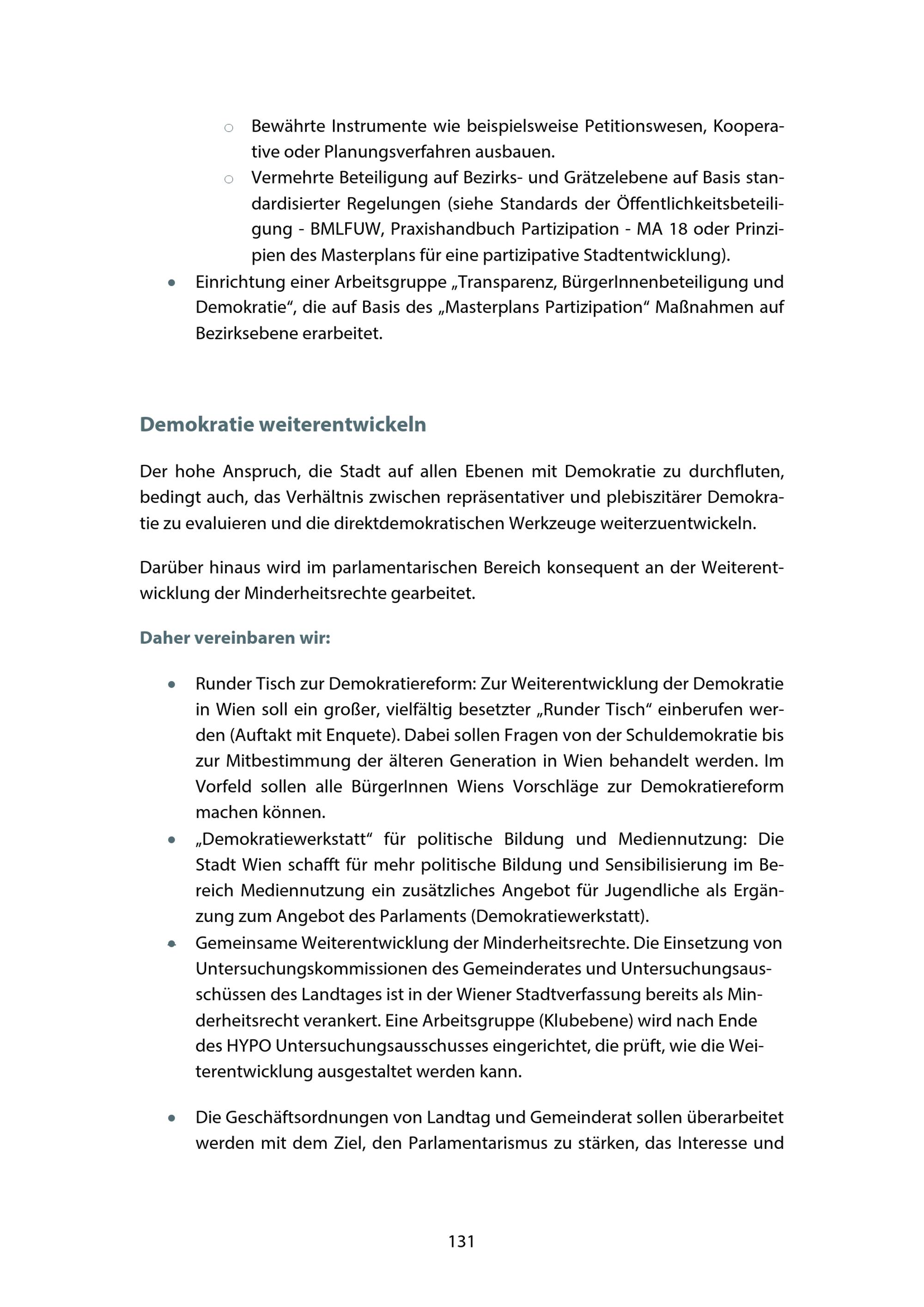 ○ Bewährte Instrumente wie beispielsweise Petitionswesen, Kooperative oder Planungsverfahren ausbauen.
○ Vermehrte Beteiligung auf Bezirks- und Grätzelebene auf Basis standardisierter Regelungen (siehe Standards der Öffentlichkeitsbeteiligung - BMLFUW, Praxishandbuch Partizipation - MA 18 oder Prinzipien des Masterplans für eine partizipative Stadtentwicklung).
• Einrichtung einer Arbeitsgruppe „Transparenz, BürgerInnenbeteiligung und Demokratie“, die auf Basis des „Masterplans Partizipation“ Maßnahmen auf Bezirksebene erarbeitet.

Demokratie weiterentwickeln

Der hohe Anspruch, die Stadt auf allen Ebenen mit Demokratie zu durchfluten, bedingt auch, das Verhältnis zwischen repräsentativer und plebiszitärer Demokratie zu evaluieren und die direktdemokratischen Werkzeuge weiterzuentwickeln.

Darüber hinaus wird im parlamentarischen Bereich konsequent an der Weiterentwicklung der Minderheitsrechte gearbeitet.

Daher vereinbaren wir:

• Runder Tisch zur Demokratiereform: Zur Weiterentwicklung der Demokratie in Wien soll ein großer, vielfältig besetzter „Runder Tisch“ einberufen werden (Auftakt mit Enquete). Dabei sollen Fragen von der Schuldemokratie bis zur Mitbestimmung der älteren Generation in Wien behandelt werden. Im Vorfeld sollen alle BürgerInnen Wiens Vorschläge zur Demokratiereform machen können.
• „Demokratiewerkstatt“ für politische Bildung und Mediennutzung: Die Stadt Wien schafft für mehr politische Bildung und Sensibilisierung im Bereich Mediennutzung ein zusätzliches Angebot für Jugendliche als Ergänzung zum Angebot des Parlaments (Demokratiewerkstatt).
• Gemeinsame Weiterentwicklung der Minderheitsrechte. Die Einsetzung von Untersuchungskommissionen des Gemeinderates und Untersuchungsausschüssen des Landtages ist in der Wiener Stadtverfassung bereits als Minderheitsrecht verankert. Eine Arbeitsgruppe (Klubebene) wird nach Ende des HYPO Untersuchungsausschusses eingerichtet, die prüft, wie die Weiterentwicklung ausgestaltet werden kann.

• Die Geschäftsordnungen von Landtag und Gemeinderat sollen überarbeitet werden mit dem Ziel, den Parlamentarismus zu stärken, das Interesse und

131